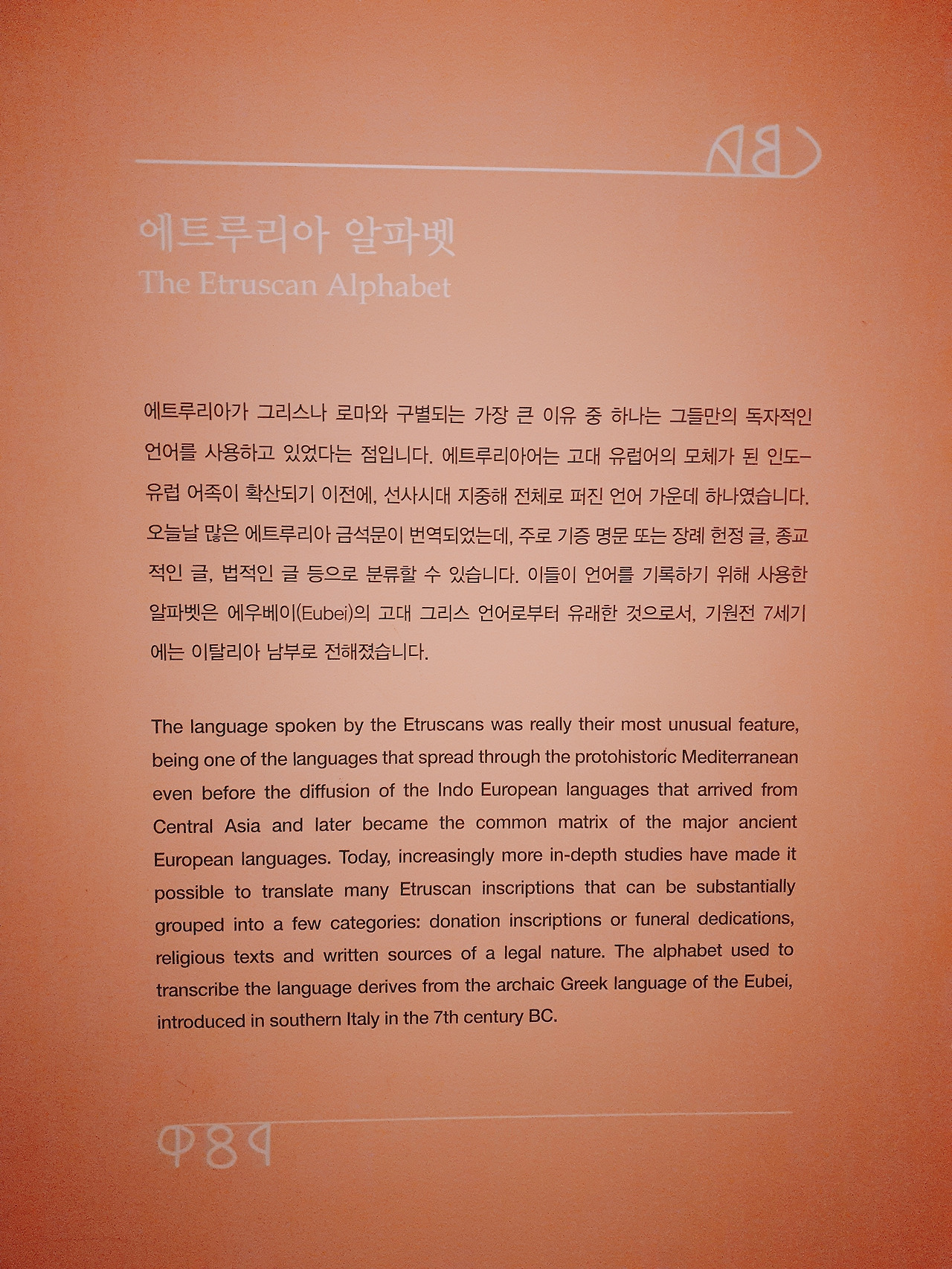 에트루리아 알파벳
The Etruscan Alphabet

에트루리아가 그리스나 로마와 구별되는 가장 큰 이유 중 하나는 그들만의 독자적인 언어를 사용하고 있었다는 점입니다. 에트루리아어는 고대 유럽어의 모체가 된 인도-유럽 어족이 확산되기 이전에, 선사시대 지중해 전체로 퍼진 언어 가운데 하나였습니다. 오늘날 많은 에트루리아 금석문이 번역되었는데, 주로 기증 명문 또는 장례 헌정 글, 종교적인 글, 법적인 글 등으로 분류할 수 있습니다. 이들이 언어를 기록하기 위해 사용한 알파벳은 에우베이(Eubei)의 고대 그리스 언어로부터 유래한 것으로서, 기원전 7세기에는 이탈리아 남부로 전해졌습니다.

The language spoken by the Etruscans was really their most unusual feature, being one of the languages that spread through the protohistoric Mediterranean even before the diffusion of the Indo European languages that arrived from Central Asia and later became the common matrix of the major ancient European languages. Today, increasingly more in-depth studies have made it possible to translate many Etruscan inscriptions that can be substantially grouped into a few categories: donation inscriptions or funeral dedications, religious texts and written sources of a legal nature. The alphabet used to transcribe the language derives from the archaic Greek language of the Eubei, introduced in southern Italy in the 7th century BC.